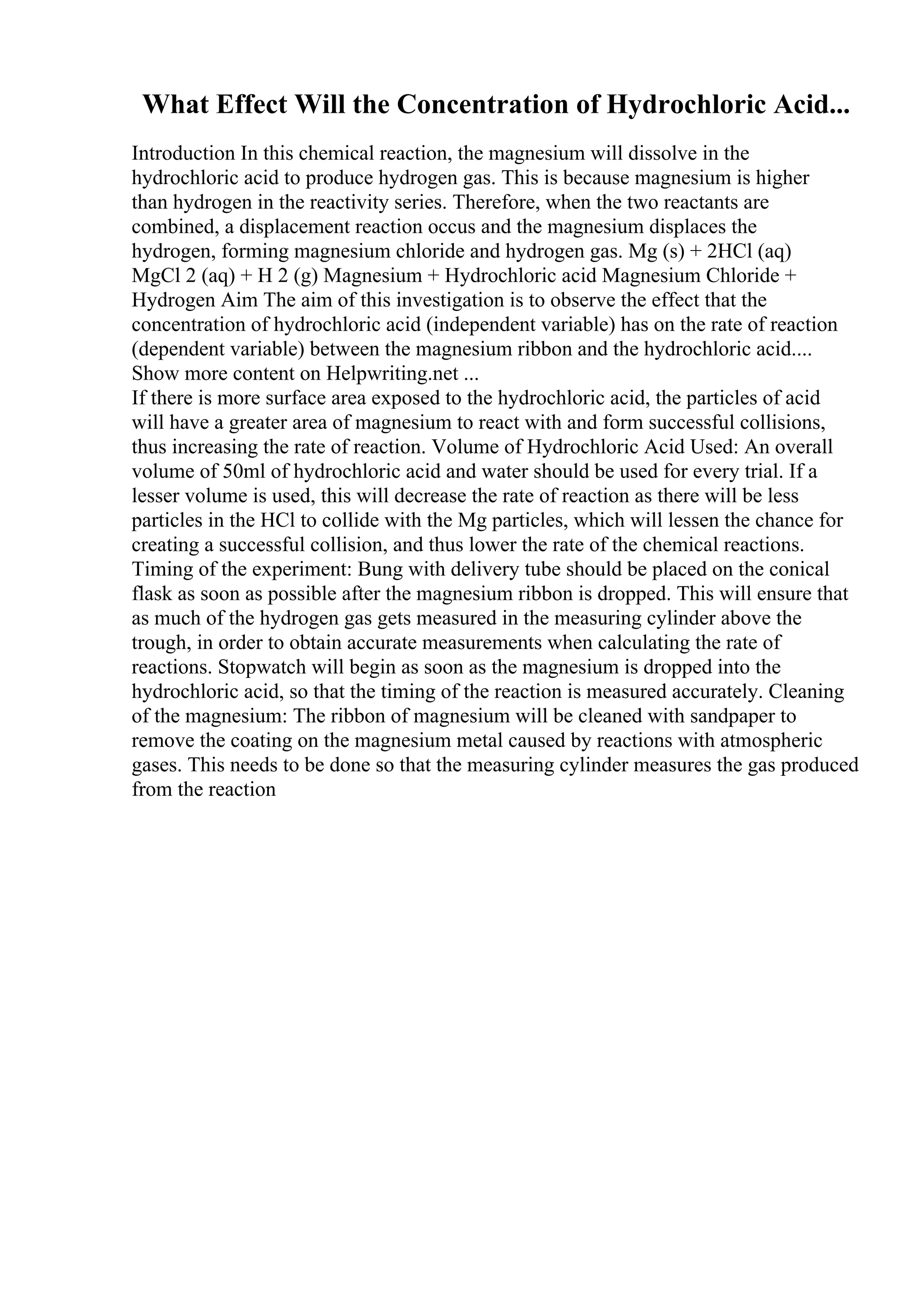 What Effect Will the Concentration of Hydrochloric Acid...

Introduction In this chemical reaction, the magnesium will dissolve in the hydrochloric acid to produce hydrogen gas. This is because magnesium is higher than hydrogen in the reactivity series. Therefore, when the two reactants are combined, a displacement reaction occus and the magnesium displaces the hydrogen, forming magnesium chloride and hydrogen gas. Mg (s) + 2HCl (aq) MgCl 2 (aq) + H 2 (g) Magnesium + Hydrochloric acid Magnesium Chloride + Hydrogen Aim The aim of this investigation is to observe the effect that the concentration of hydrochloric acid (independent variable) has on the rate of reaction (dependent variable) between the magnesium ribbon and the hydrochloric acid.... Show more content on Helpwriting.net ...
If there is more surface area exposed to the hydrochloric acid, the particles of acid will have a greater area of magnesium to react with and form successful collisions, thus increasing the rate of reaction. Volume of Hydrochloric Acid Used: An overall volume of 50ml of hydrochloric acid and water should be used for every trial. If a lesser volume is used, this will decrease the rate of reaction as there will be less particles in the HCl to collide with the Mg particles, which will lessen the chance for creating a successful collision, and thus lower the rate of the chemical reactions. Timing of the experiment: Bung with delivery tube should be placed on the conical flask as soon as possible after the magnesium ribbon is dropped. This will ensure that as much of the hydrogen gas gets measured in the measuring cylinder above the trough, in order to obtain accurate measurements when calculating the rate of reactions. Stopwatch will begin as soon as the magnesium is dropped into the hydrochloric acid, so that the timing of the reaction is measured accurately. Cleaning of the magnesium: The ribbon of magnesium will be cleaned with sandpaper to remove the coating on the magnesium metal caused by reactions with atmospheric gases. This needs to be done so that the measuring cylinder measures the gas produced from the reaction